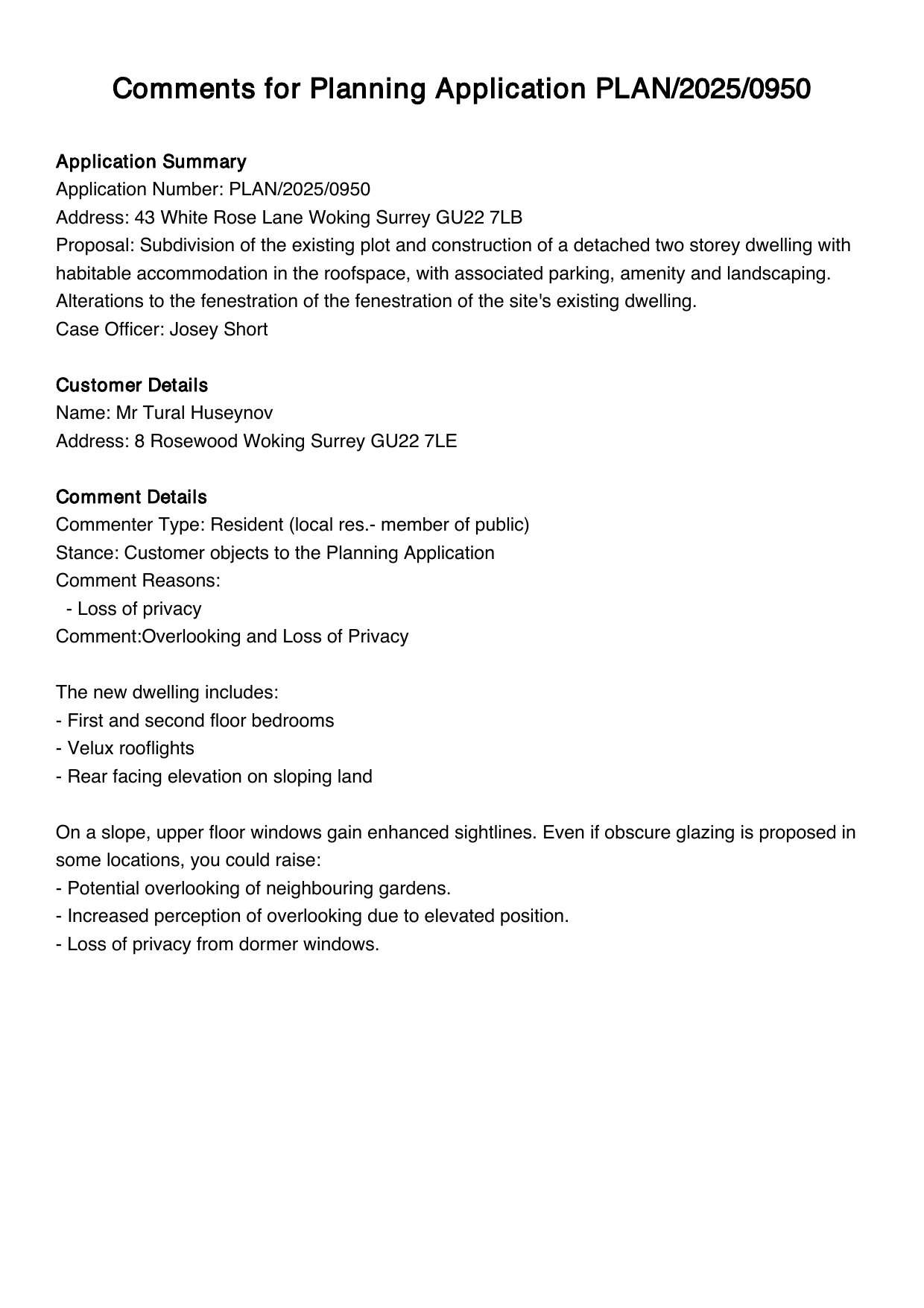 Comments for Planning Application PLAN/2025/0950

Application Summary
Application Number: PLAN/2025/0950
Address: 43 White Rose Lane Woking Surrey GU22 7LB
Proposal: Subdivision of the existing plot and construction of a detached two storey dwelling with habitable accommodation in the roofspace, with associated parking, amenity and landscaping. Alterations to the fenestration of the fenestration of the site's existing dwelling.
Case Officer: Josey Short

Customer Details
Name: Mr Tural Huseynov
Address: 8 Rosewood Woking Surrey GU22 7LE

Comment Details
Commenter Type: Resident (local res.- member of public)
Stance: Customer objects to the Planning Application
Comment Reasons:
- Loss of privacy
Comment:Overlooking and Loss of Privacy

The new dwelling includes:
- First and second floor bedrooms
- Velux rooflights
- Rear facing elevation on sloping land

On a slope, upper floor windows gain enhanced sightlines. Even if obscure glazing is proposed in some locations, you could raise:
- Potential overlooking of neighbouring gardens.
- Increased perception of overlooking due to elevated position.
- Loss of privacy from dormer windows.